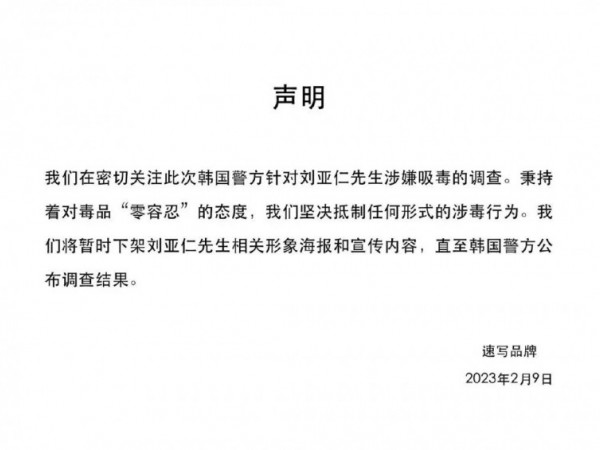 声明

我们在密切关注此次韩国警方针对刘亚仁先生涉嫌吸毒的调查。秉持着对毒品“零容忍”的态度，我们坚决抵制任何形式的涉毒行为。我们将暂时下架刘亚仁先生相关形象海报和宣传内容，直至韩国警方公布调查结果。

速写品牌

2023年2月9日